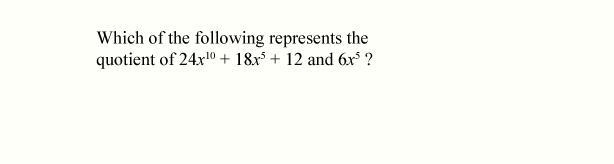 Which of the following represents the quotient of $24x^{10} + 18x^5 + 12$ and $6x^5$ ?